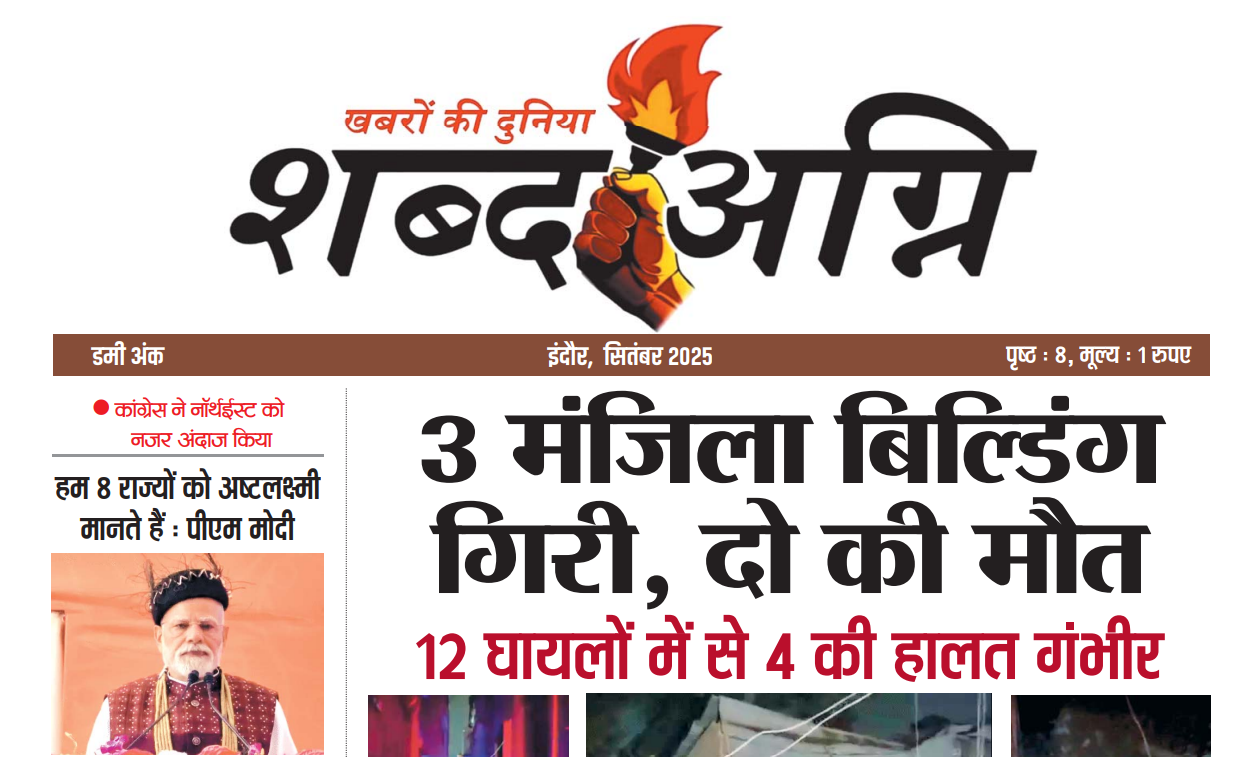 खबरों की दुनिया

शब्द अग्नि

डमी अंक

इंदौर, सितंबर 2025

पृष्ठ : 8, मूल्य : 1 रुपए

• कांग्रेस ने नॉर्थईस्ट को नजर अंदाज किया

हम 8 राज्यों को अष्टलक्ष्मी मानते हैं : पीएम मोदी

3 मंजिला बिल्डिंग गिरी, दो की मौत

12 घायलों में से 4 की हालत गंभीर